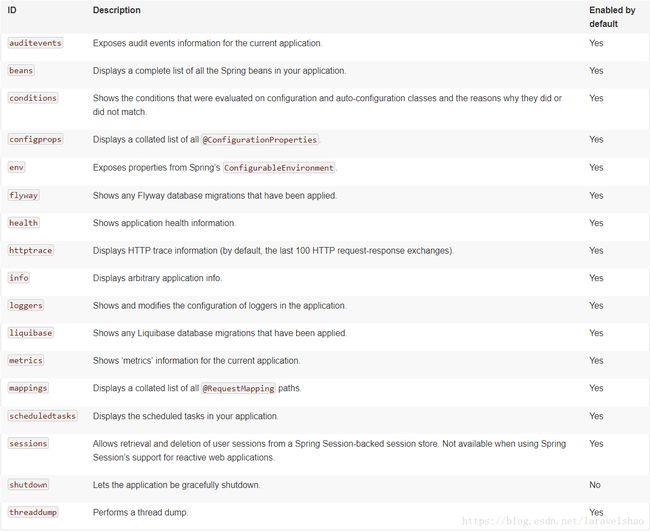 | ID | Description | Enabled by default |
|---|---|---|
| auditevents | Exposes audit events information for the current application. | Yes |
| beans | Displays a complete list of all the Spring beans in your application. | Yes |
| conditions | Shows the conditions that were evaluated on configuration and auto-configuration classes and the reasons why they did or did not match. | Yes |
| configprops | Displays a collated list of all @ConfigurationProperties. | Yes |
| env | Exposes properties from Spring's ConfigurableEnvironment. | Yes |
| flyway | Shows any Flyway database migrations that have been applied. | Yes |
| health | Shows application health information. | Yes |
| httptrace | Displays HTTP trace information (by default, the last 100 HTTP request-response exchanges). | Yes |
| info | Displays arbitrary application info. | Yes |
| loggers | Shows and modifies the configuration of loggers in the application. | Yes |
| liquibase | Shows any Liquibase database migrations that have been applied. | Yes |
| metrics | Shows 'metrics' information for the current application. | Yes |
| mappings | Displays a collated list of all @RequestMapping paths. | Yes |
| scheduledtasks | Displays the scheduled tasks in your application. | Yes |
| sessions | Allows retrieval and deletion of user sessions from a Spring Session-backed session store. Not available when using Spring Session's support for reactive web applications. | Yes |
| shutdown | Lets the application be gracefully shutdown. | No |
| threaddump | Performs a thread dump. | Yes |

https://blog.csdn.net/laravelshao